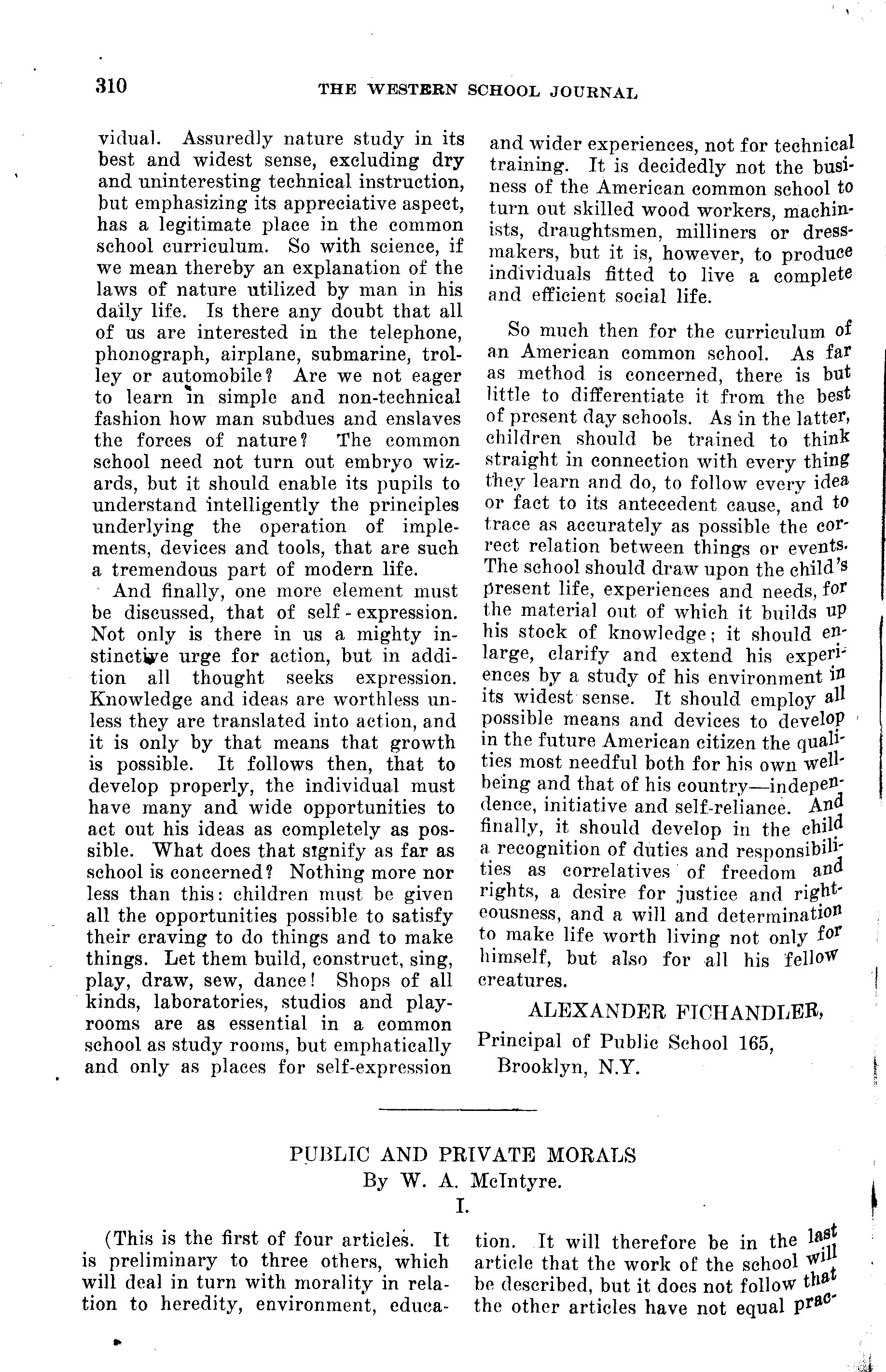 310 THE WESTERN SCHOOL JOURNAL

vidual. Assuredly nature study in its best and widest sense, excluding dry and uninteresting technical instruction, but emphasizing its appreciative aspect, has a legitimate place in the common school curriculum. So with science, if we mean thereby an explanation of the laws of nature utilized by man in his daily life. Is there any doubt that all of us are interested in the telephone, phonograph, airplane, submarine, trolley or automobile? Are we not eager to learn in simple and non-technical fashion how man subdues and enslaves the forces of nature? The common school need not turn out embryo wizards, but it should enable its pupils to understand intelligently the principles underlying the operation of implements, devices and tools, that are such a tremendous part of modern life.

And finally, one more element must be discussed, that of self-expression. Not only is there in us a mighty instinctive urge for action, but in addition all thought seeks expression. Knowledge and ideas are worthless unless they are translated into action, and it is only by that means that growth is possible. It follows then, that to develop properly, the individual must have many and wide opportunities to act out his ideas as completely as possible. What does that signify as far as school is concerned? Nothing more nor less than this: children must be given all the opportunities possible to satisfy their craving to do things and to make things. Let them build, construct, sing, play, draw, sew, dance! Shops of all kinds, laboratories, studios and playrooms are as essential in a common school as study rooms, but emphatically and only as places for self-expression and wider experiences, not for technical training. It is decidedly not the business of the American common school to turn out skilled wood workers, machinists, draughtsmen, milliners or dressmakers, but it is, however, to produce individuals fitted to live a complete and efficient social life.

So much then for the curriculum of an American common school. As far as method is concerned, there is but little to differentiate it from the best of present day schools. As in the latter, children should be trained to think straight in connection with every thing they learn and do, to follow every idea or fact to its antecedent cause, and to trace as accurately as possible the correct relation between things or events. The school should draw upon the child's present life, experiences and needs, for the material out of which it builds up his stock of knowledge; it should enlarge, clarify and extend his experiences by a study of his environment in its widest sense. It should employ all possible means and devices to develop in the future American citizen the qualities most needful both for his own wellbeing and that of his country—independence, initiative and self-reliance. And finally, it should develop in the child a recognition of duties and responsibilities as correlatives of freedom and rights, a desire for justice and righteousness, and a will and determination to make life worth living not only for himself, but also for all his fellow creatures.

ALEXANDER FICHANDLER,
Principal of Public School 165,
Brooklyn, N.Y.

PUBLIC AND PRIVATE MORALS
By W. A. McIntyre.
I.

(This is the first of four articles. It is preliminary to three others, which will deal in turn with morality in relation to heredity, environment, education. It will therefore be in the last article that the work of the school will be described, but it does not follow that the other articles have not equal prac-